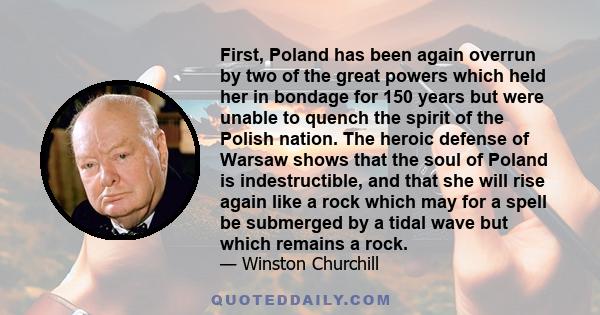 First, Poland has been again overrun by two of the great powers which held her in bondage for 150 years but were unable to quench the spirit of the Polish nation. The heroic defense of Warsaw shows that the soul of Poland is indestructible, and that she will rise again like a rock which may for a spell be submerged by a tidal wave but which remains a rock.
— Winston Churchill

QUOTEDDAILY.COM